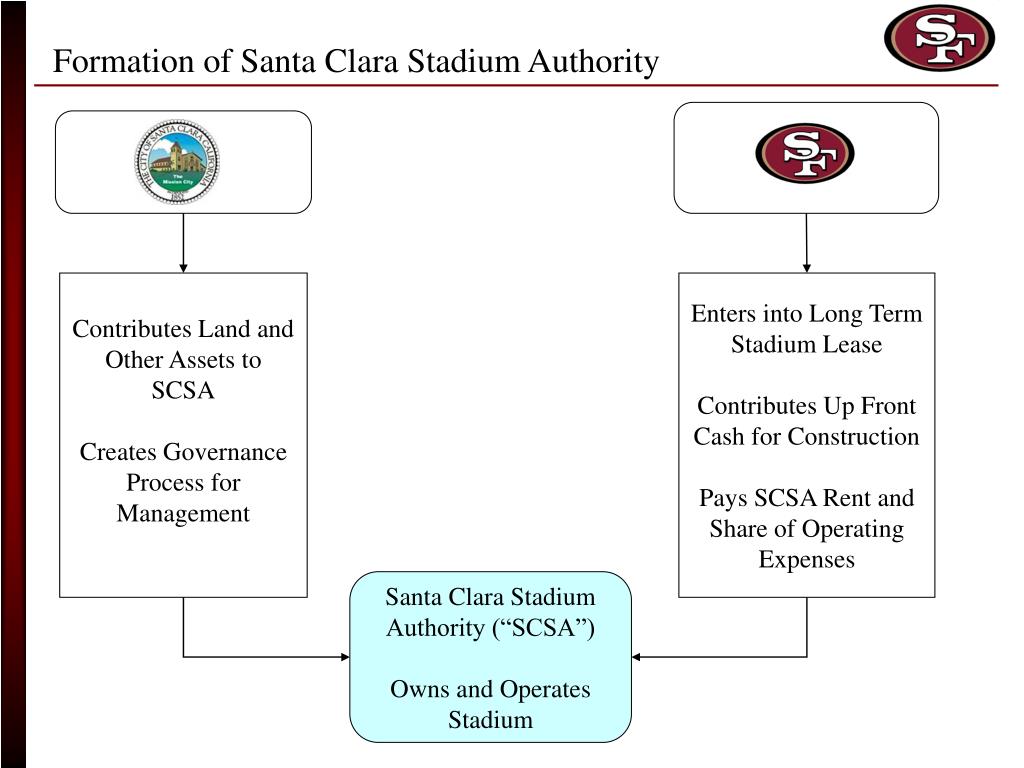 Formation of Santa Clara Stadium Authority

SF

THE CITY OF SANTA CLARA CALIFORNIA
The Mission City
1852

SF

Contributes Land and Other Assets to SCSA

Creates Governance Process for Management

Enters into Long Term Stadium Lease

Contributes Up Front Cash for Construction

Pays SCSA Rent and Share of Operating Expenses

Santa Clara Stadium Authority (“SCSA”)

Owns and Operates Stadium